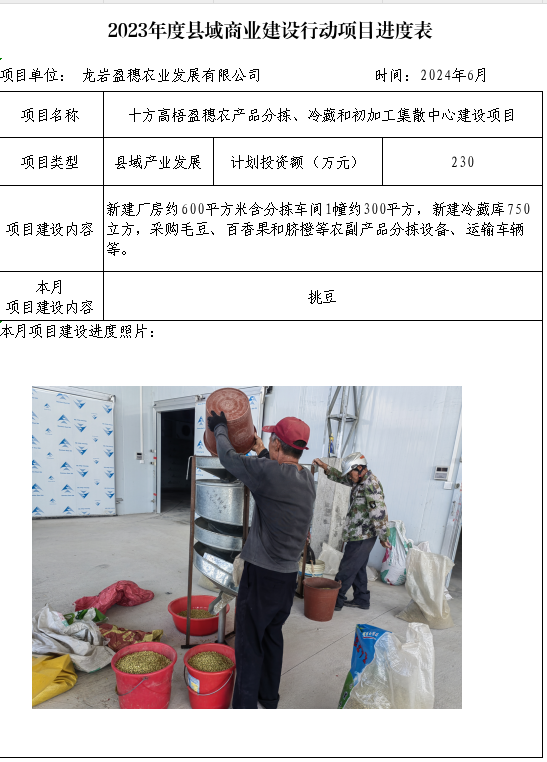 2023年度县域商业建设行动项目进度表

项目单位：　龙岩盈穗农业发展有限公司　　　　　　时间：2024年6月

| 项目名称 | 十方高梧盈穗农产品分拣、冷藏和初加工集散中心建设项目 | | |
|---|---|---|---|
| 项目类型 | 县域产业发展 | 计划投资额（万元） | 230 |
| 项目建设内容 | 新建厂房约600平方米含分拣车间1幢约300平方，新建冷藏库750立方，采购毛豆、百香果和脐橙等农副产品分拣设备、运输车辆等。 | | |
| 本月项目建设内容 | 挑豆 | | |

本月项目建设进度照片：